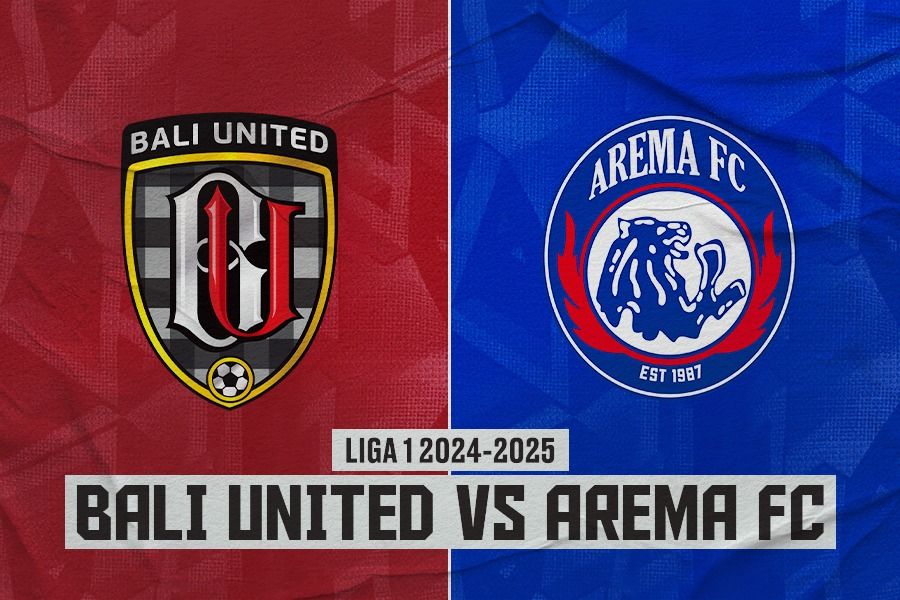 BALI UNITED

AREMA FC

EST 1987

LIGA 1 2024-2025

BALI UNITED VS AREMA FC